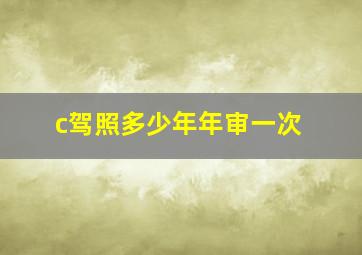 c驾照多少年年审一次